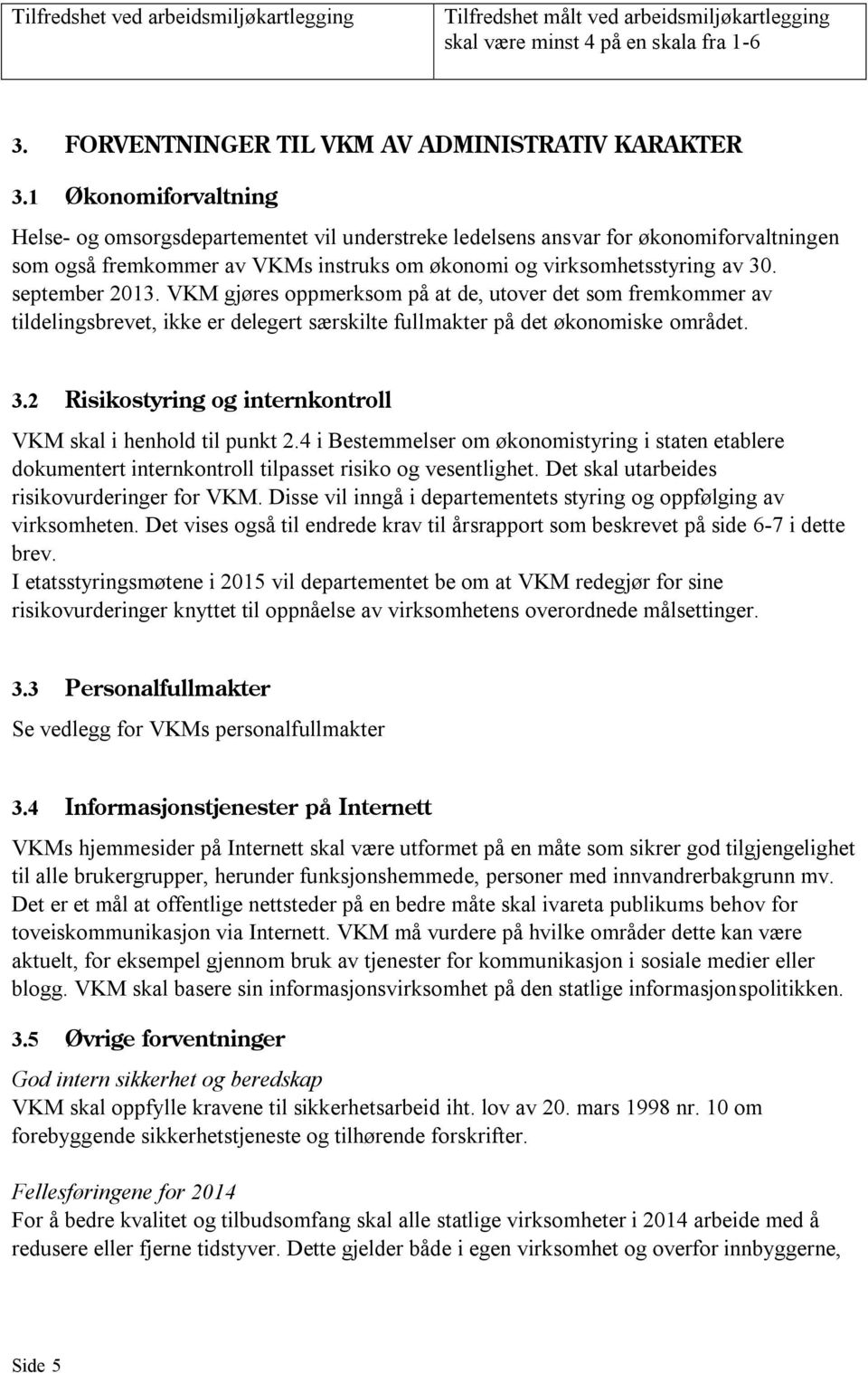 | Tilfredshet ved arbeidsmiljøkartlegging | Tilfredshet målt ved arbeidsmiljøkartlegging skal være minst 4 på en skala fra 1-6 |
|---|---|

3. FORVENTNINGER TIL VKM AV ADMINISTRATIV KARAKTER

3.1 Økonomiforvaltning

Helse- og omsorgsdepartementet vil understreke ledelsens ansvar for økonomiforvaltningen som også fremkommer av VKMs instruks om økonomi og virksomhetsstyring av 30. september 2013. VKM gjøres oppmerksom på at de, utover det som fremkommer av tildelingsbrevet, ikke er delegert særskilte fullmakter på det økonomiske området.

3.2 Risikostyring og internkontroll

VKM skal i henhold til punkt 2.4 i Bestemmelser om økonomistyring i staten etablere dokumentert internkontroll tilpasset risiko og vesentlighet. Det skal utarbeides risikovurderinger for VKM. Disse vil inngå i departementets styring og oppfølging av virksomheten. Det vises også til endrede krav til årsrapport som beskrevet på side 6-7 i dette brev.
I etatsstyringsmøtene i 2015 vil departementet be om at VKM redegjør for sine risikovurderinger knyttet til oppnåelse av virksomhetens overordnede målsettinger.

3.3 Personalfullmakter

Se vedlegg for VKMs personalfullmakter

3.4 Informasjonstjenester på Internett

VKMs hjemmesider på Internett skal være utformet på en måte som sikrer god tilgjengelighet til alle brukergrupper, herunder funksjonshemmede, personer med innvandrerbakgrunn mv. Det er et mål at offentlige nettsteder på en bedre måte skal ivareta publikums behov for toveiskommunikasjon via Internett. VKM må vurdere på hvilke områder dette kan være aktuelt, for eksempel gjennom bruk av tjenester for kommunikasjon i sosiale medier eller blogg. VKM skal basere sin informasjonsvirksomhet på den statlige informasjonspolitikken.

3.5 Øvrige forventninger

God intern sikkerhet og beredskap
VKM skal oppfylle kravene til sikkerhetsarbeid iht. lov av 20. mars 1998 nr. 10 om forebyggende sikkerhetstjeneste og tilhørende forskrifter.

Fellesføringene for 2014
For å bedre kvalitet og tilbudsomfang skal alle statlige virksomheter i 2014 arbeide med å redusere eller fjerne tidstyver. Dette gjelder både i egen virksomhet og overfor innbyggerne,

Side 5